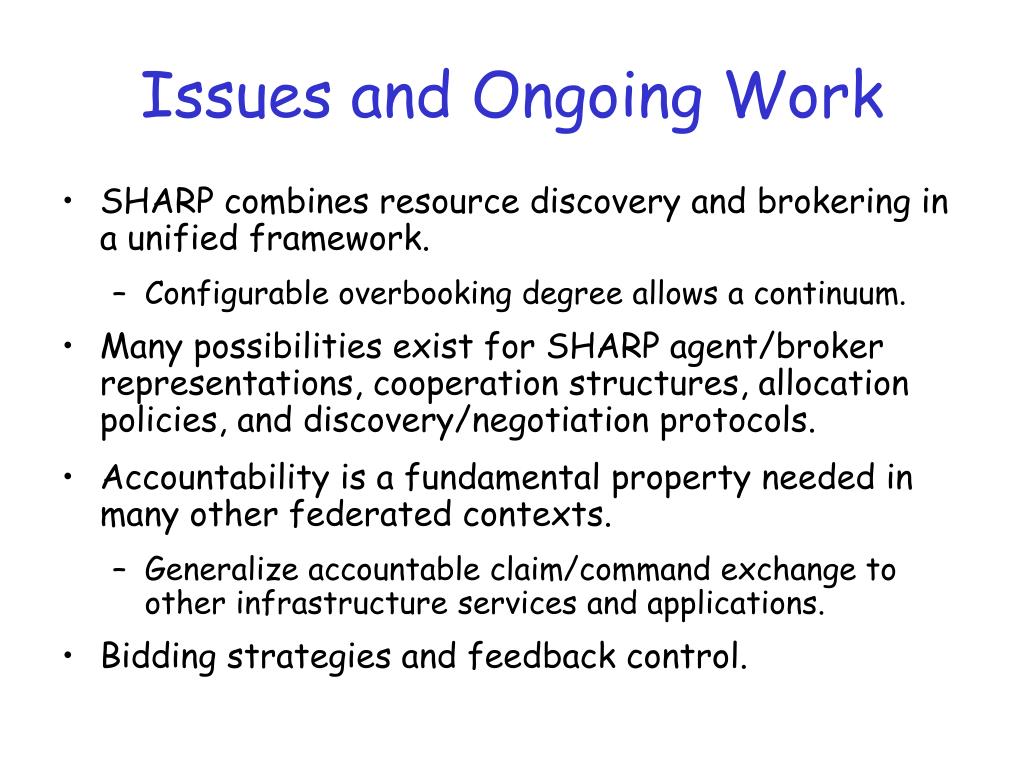 Issues and Ongoing Work

• SHARP combines resource discovery and brokering in a unified framework.
 – Configurable overbooking degree allows a continuum.
• Many possibilities exist for SHARP agent/broker representations, cooperation structures, allocation policies, and discovery/negotiation protocols.
• Accountability is a fundamental property needed in many other federated contexts.
 – Generalize accountable claim/command exchange to other infrastructure services and applications.
• Bidding strategies and feedback control.